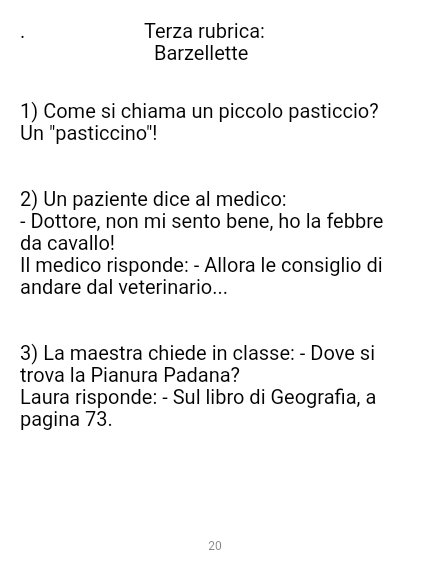 . Terza rubrica:
Barzellette

1) Come si chiama un piccolo pasticcio?
Un "pasticcino"!

2) Un paziente dice al medico:
- Dottore, non mi sento bene, ho la febbre da cavallo!
Il medico risponde: - Allora le consiglio di andare dal veterinario...

3) La maestra chiede in classe: - Dove si trova la Pianura Padana?
Laura risponde: - Sul libro di Geografia, a pagina 73.

20